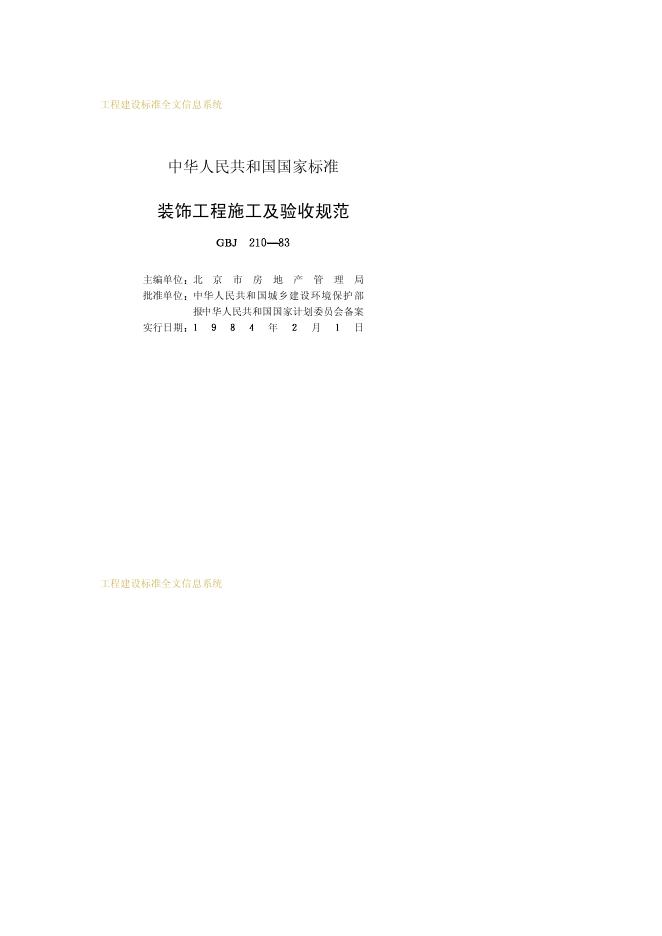 工程建设标准全文信息系统

中华人民共和国国家标准

装饰工程施工及验收规范

GBJ 210—83

主编单位：北京市房地产管理局
批准单位：中华人民共和国城乡建设环境保护部
报中华人民共和国国家计划委员会备案
实行日期：1984年2月1日

工程建设标准全文信息系统